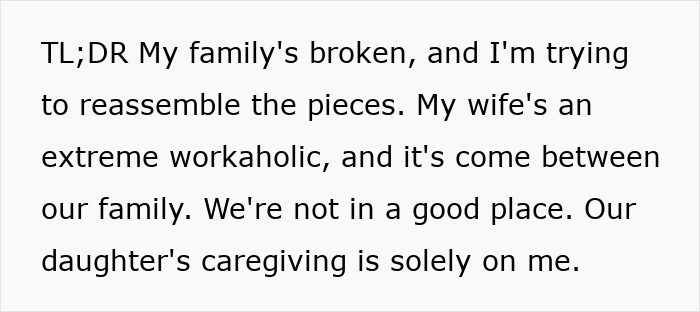 TL;DR My family's broken, and I'm trying to reassemble the pieces. My wife's an extreme workaholic, and it's come between our family. We're not in a good place. Our daughter's caregiving is solely on me.